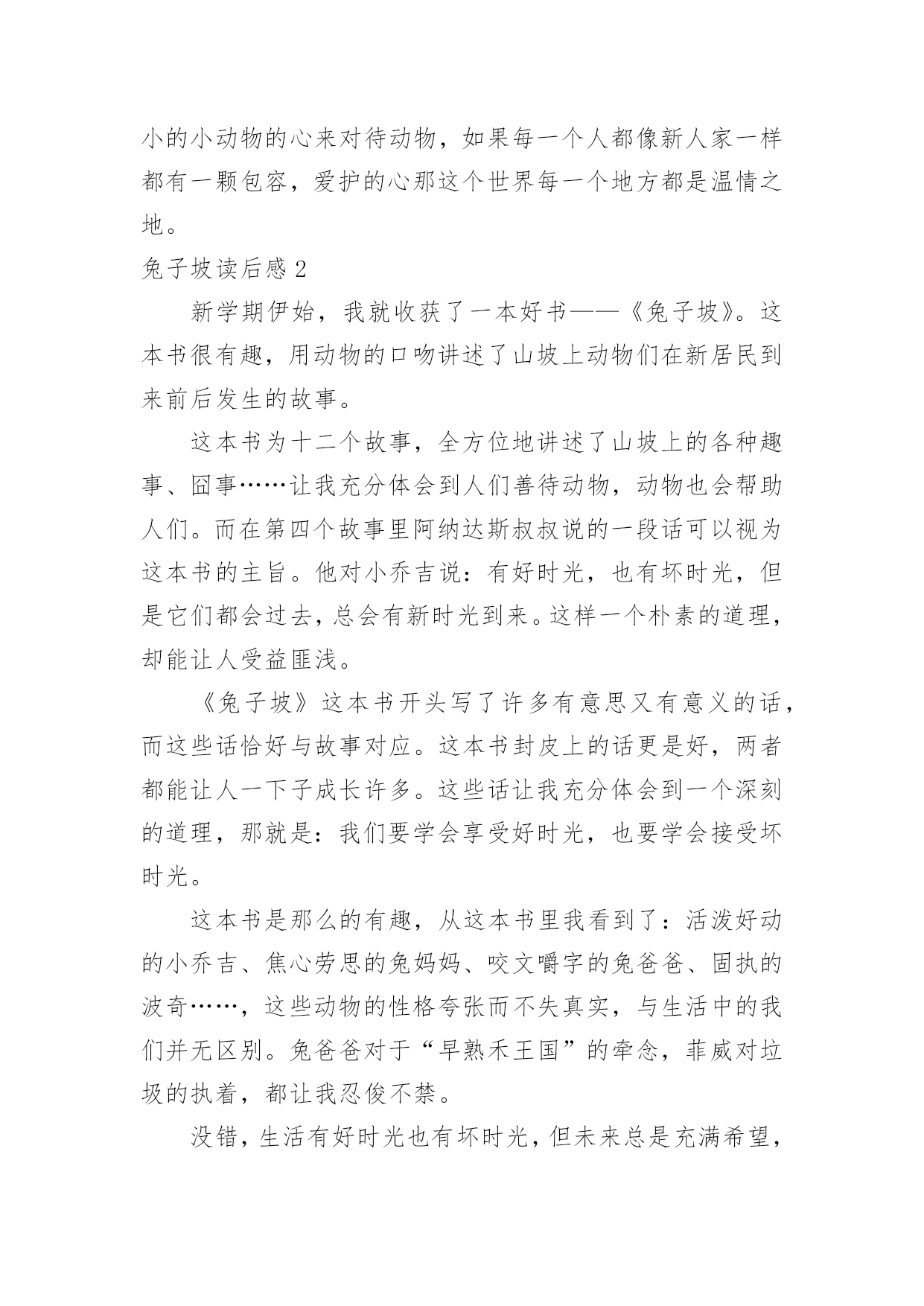 小的小动物的心来对待动物，如果每一个人都像新人家一样都有一颗包容，爱护的心那这个世界每一个地方都是温情之地。

兔子坡读后感 2

新学期伊始，我就收获了一本好书——《兔子坡》。这本书很有趣，用动物的口吻讲述了山坡上动物们在新居民到来前后发生的故事。

这本书为十二个故事，全方位地讲述了山坡上的各种趣事、囧事……让我充分体会到人们善待动物，动物也会帮助人们。而在第四个故事里阿纳达斯叔叔说的一段话可以视为这本书的主旨。他对小乔吉说：有好时光，也有坏时光，但是它们都会过去，总会有新时光到来。这样一个朴素的道理，却能让人受益匪浅。

《兔子坡》这本书开头写了许多有意思又有意义的话，而这些话恰好与故事对应。这本书封皮上的话更是好，两者都能让人一下子成长许多。这些话让我充分体会到一个深刻的道理，那就是：我们要学会享受好时光，也要学会接受坏时光。

这本书是那么的有趣，从这本书里我看到了：活泼好动的小乔吉、焦心劳思的兔妈妈、咬文嚼字的兔爸爸、固执的波奇……，这些动物的性格夸张而不失真实，与生活中的我们并无区别。兔爸爸对于“早熟禾王国”的牵念，菲威对垃圾的执着，都让我忍俊不禁。

没错，生活有好时光也有坏时光，但未来总是充满希望，